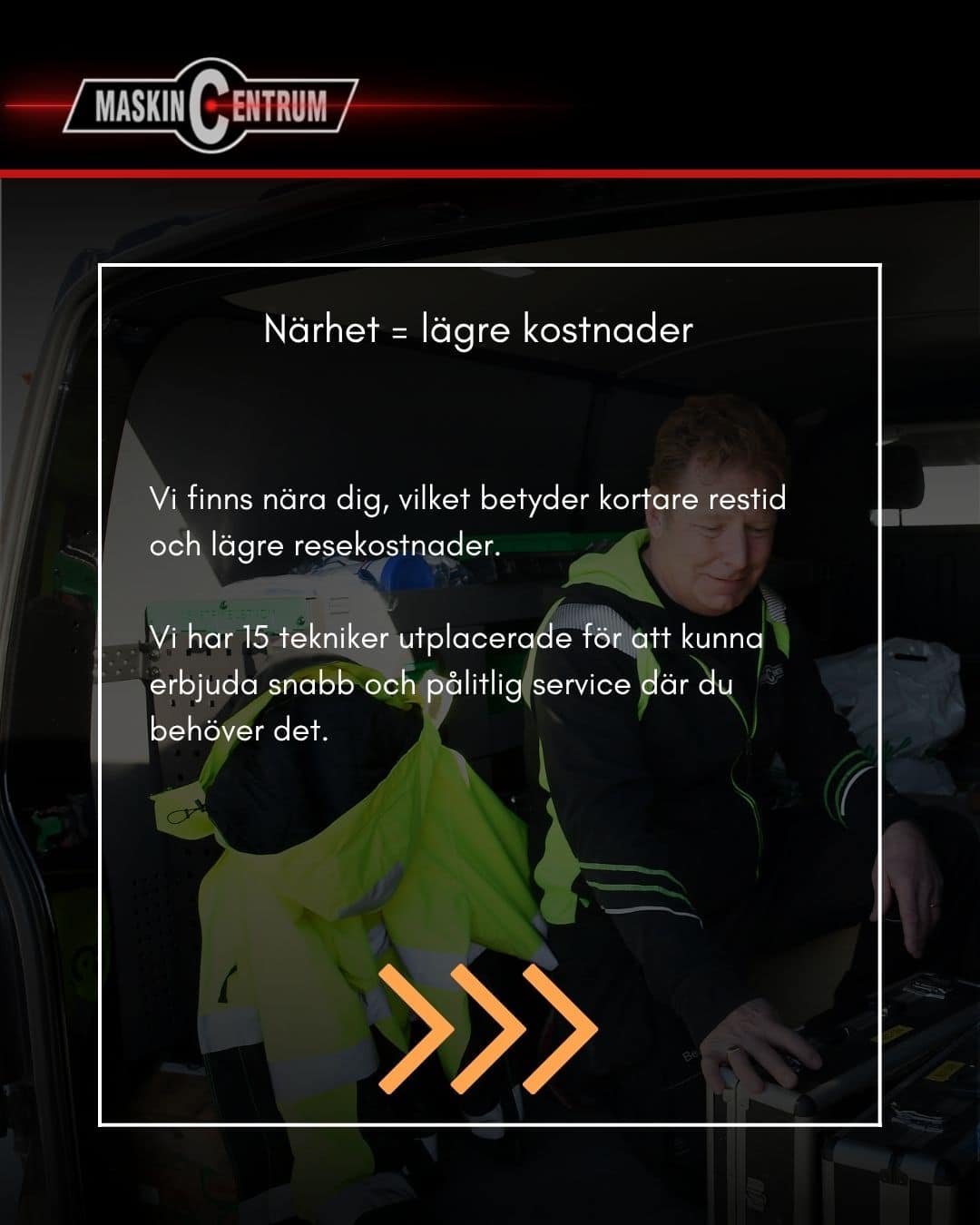 MASKIN CENTRUM

Närhet = lägre kostnader

Vi finns nära dig, vilket betyder kortare restid och lägre resekostnader.

Vi har 15 tekniker utplacerade för att kunna erbjuda snabb och pålitlig service där du behöver det.